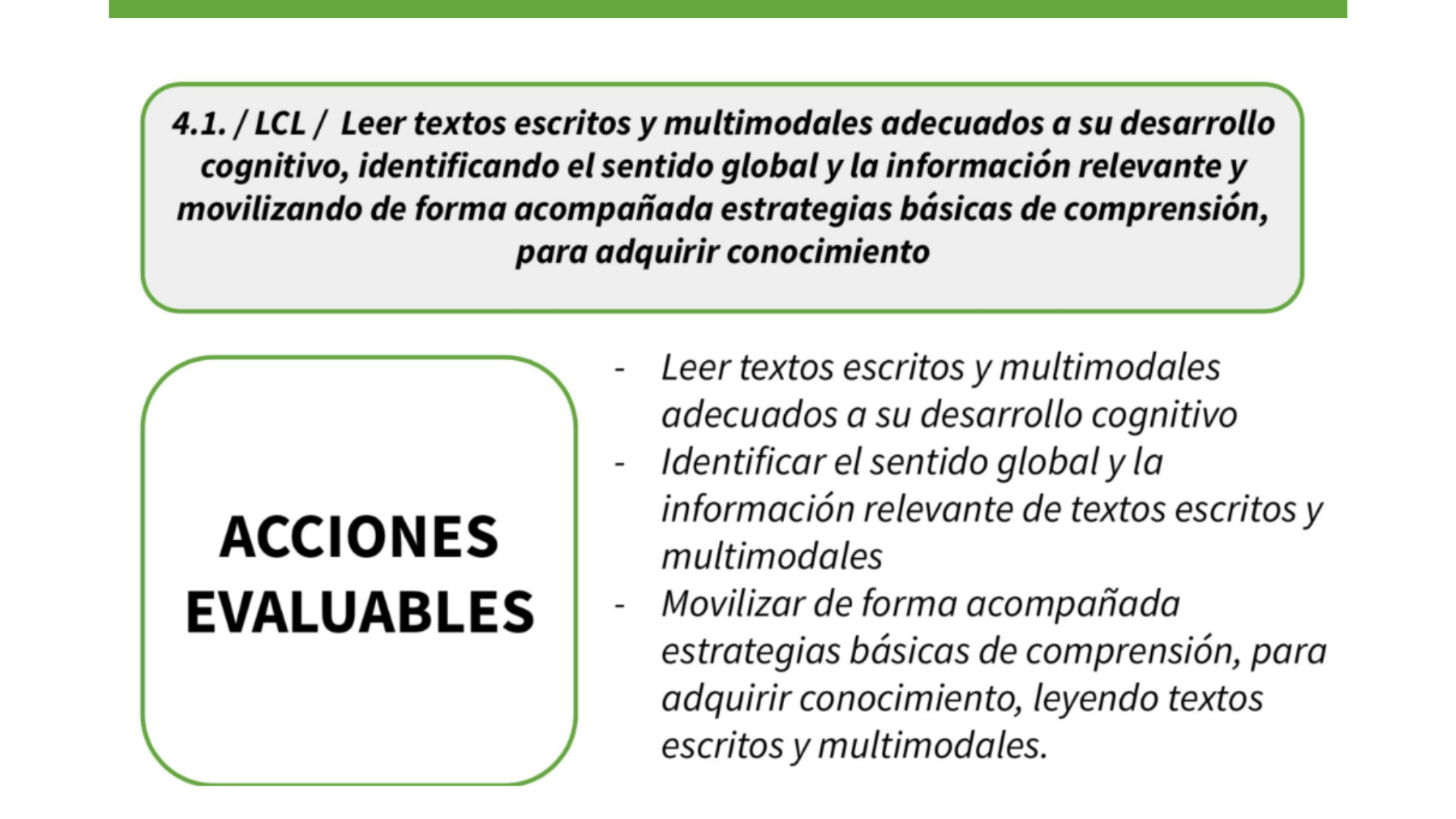 4.1. / LCL / Leer textos escritos y multimodales adecuados a su desarrollo cognitivo, identificando el sentido global y la información relevante y movilizando de forma acompañada estrategias básicas de comprensión, para adquirir conocimiento

ACCIONES EVALUABLES

- Leer textos escritos y multimodales adecuados a su desarrollo cognitivo
- Identificar el sentido global y la información relevante de textos escritos y multimodales
- Movilizar de forma acompañada estrategias básicas de comprensión, para adquirir conocimiento, leyendo textos escritos y multimodales.